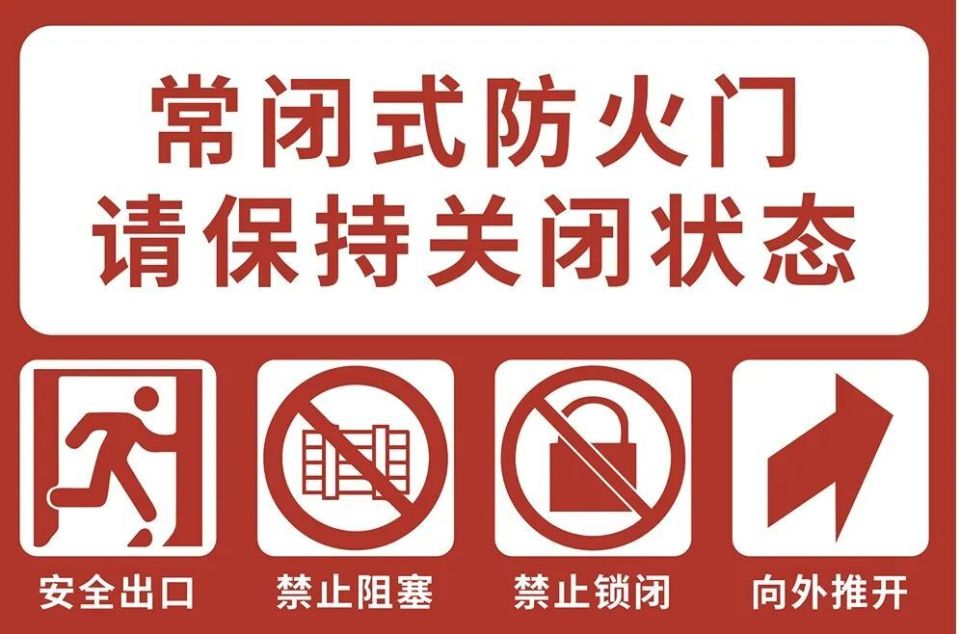 常闭式防火门
请保持关闭状态

安全出口

禁止阻塞

禁止锁闭

向外推开